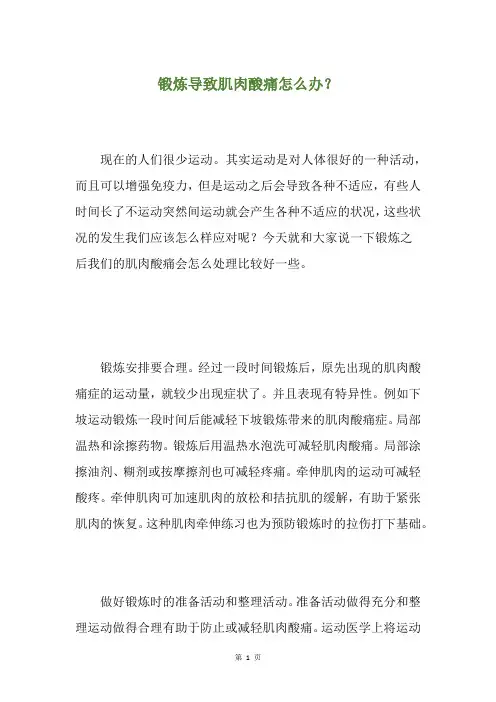 锻炼导致肌肉酸痛怎么办？

现在的人们很少运动。其实运动是对人体很好的一种活动，而且可以增强免疫力，但是运动之后会导致各种不适应，有些人时间长了不运动突然间运动就会产生各种不适应的状况，这些状况的发生我们应该怎么样应对呢？今天就和大家说一下锻炼之后我们的肌肉酸痛会怎么处理比较好一些。

锻炼安排要合理。经过一段时间锻炼后，原先出现的肌肉酸痛症的运动量，就较少出现症状了。并且表现有特异性。例如下坡运动锻炼一段时间后能减轻下坡锻炼带来的肌肉酸痛症。局部温热和涂擦药物。锻炼后用温热水泡洗可减轻肌肉酸痛。局部涂擦油剂、糊剂或按摩擦剂也可减轻疼痛。牵伸肌肉的运动可减轻酸疼。牵伸肌肉可加速肌肉的放松和拮抗肌的缓解，有助于紧张肌肉的恢复。这种肌肉牵伸练习也为预防锻炼时的拉伤打下基础。

做好锻炼时的准备活动和整理活动。准备活动做得充分和整理运动做得合理有助于防止或减轻肌肉酸痛。运动医学上将运动

第 1 页